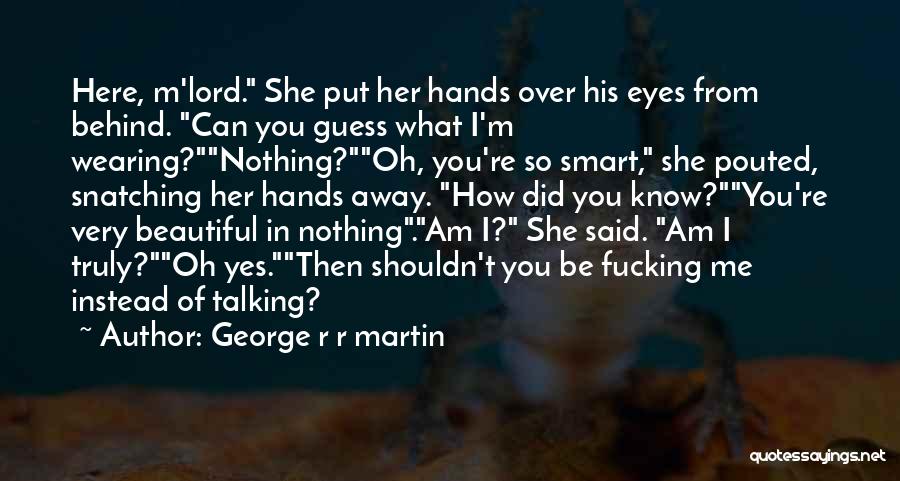 Here, m'lord." She put her hands over his eyes from behind. "Can you guess what I'm wearing?""Nothing?""Oh, you're so smart," she pouted, snatching her hands away. "How did you know?""You're very beautiful in nothing"."Am I?" She said. "Am I truly?""Oh yes.""Then shouldn't you be fucking me instead of talking?

~ Author: George r r martin

quotessayings.net